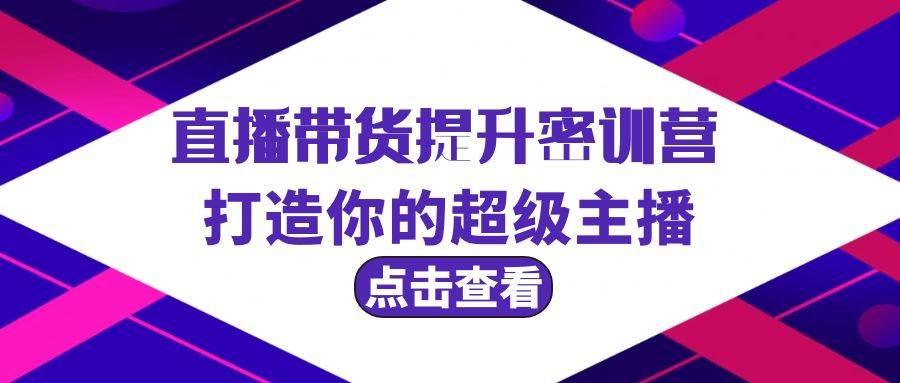 直播带货提升密训营
打造你的超级主播
点击查看